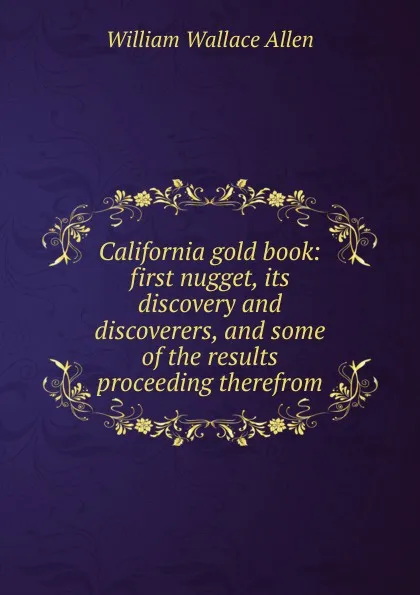 William Wallace Allen

California gold book: first nugget, its discovery and discoverers, and some of the results proceeding therefrom